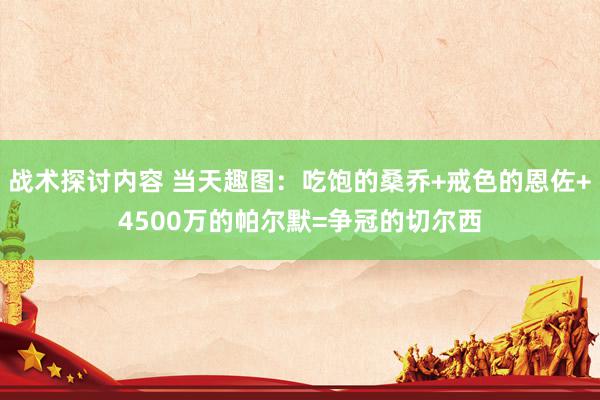 战术探讨内容 当天趣图：吃饱的桑乔+戒色的恩佐+4500万的帕尔默=争冠的切尔西